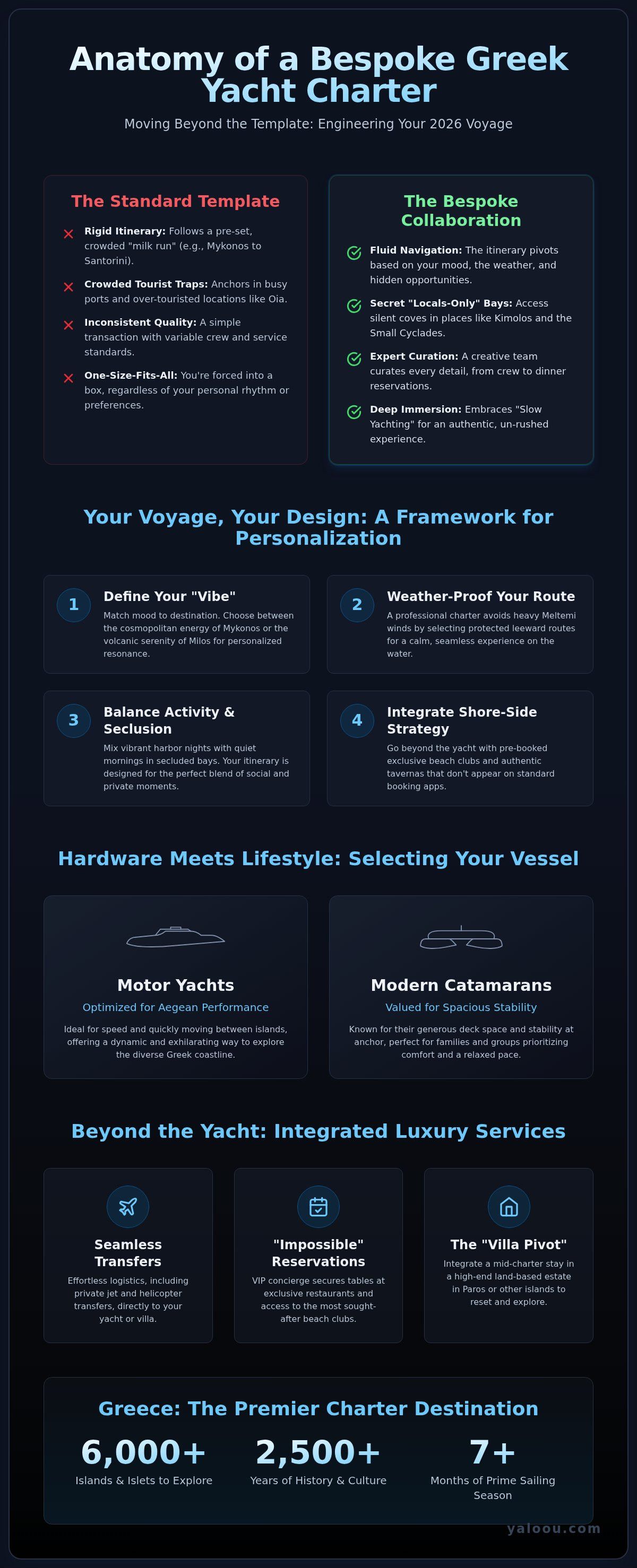 Anatomy of a Bespoke Greek Yacht Charter

Moving Beyond the Template: Engineering Your 2026 Voyage

The Standard Template

Rigid Itinerary: Follows a pre-set, crowded "milk run" (e.g., Mykonos to Santorini).

Crowded Tourist Traps: Anchors in busy ports and over-touristed locations like Oia.

Inconsistent Quality: A simple transaction with variable crew and service standards.

One-Size-Fits-All: You're forced into a box, regardless of your personal rhythm or preferences.

The Bespoke Collaboration

Fluid Navigation: The itinerary pivots based on your mood, the weather, and hidden opportunities.

Secret "Locals-Only" Bays: Access silent coves in places like Kimolos and the Small Cyclades.

Expert Curation: A creative team curates every detail, from crew to dinner reservations.

Deep Immersion: Embraces "Slow Yachting" for an authentic, un-rushed experience.

Your Voyage, Your Design: A Framework for Personalization

1 Define Your "Vibe"
Match mood to destination. Choose between the cosmopolitan energy of Mykonos or the volcanic serenity of Milos for personalized resonance.

2 Weather-Proof Your Route
A professional charter avoids heavy Meltemi winds by selecting protected leeward routes for a calm, seamless experience on the water.

3 Balance Activity & Seclusion
Mix vibrant harbor nights with quiet mornings in secluded bays. Your itinerary is designed for the perfect blend of social and private moments.

4 Integrate Shore-Side Strategy
Go beyond the yacht with pre-booked exclusive beach clubs and authentic tavernas that don't appear on standard booking apps.

Hardware Meets Lifestyle: Selecting Your Vessel

Motor Yachts
Optimized for Aegean Performance
Ideal for speed and quickly moving between islands, offering a dynamic and exhilarating way to explore the diverse Greek coastline.

Modern Catamarans
Valued for Spacious Stability
Known for their generous deck space and stability at anchor, perfect for families and groups prioritizing comfort and a relaxed pace.

Beyond the Yacht: Integrated Luxury Services

Seamless Transfers
Effortless logistics, including private jet and helicopter transfers, directly to your yacht or villa.

"Impossible" Reservations
VIP concierge secures tables at exclusive restaurants and access to the most sought-after beach clubs.

The "Villa Pivot"
Integrate a mid-charter stay in a high-end land-based estate in Paros or other islands to reset and explore.

Greece: The Premier Charter Destination

6,000+
Islands & Islets to Explore

2,500+
Years of History & Culture

7+
Months of Prime Sailing Season

yaloou.com